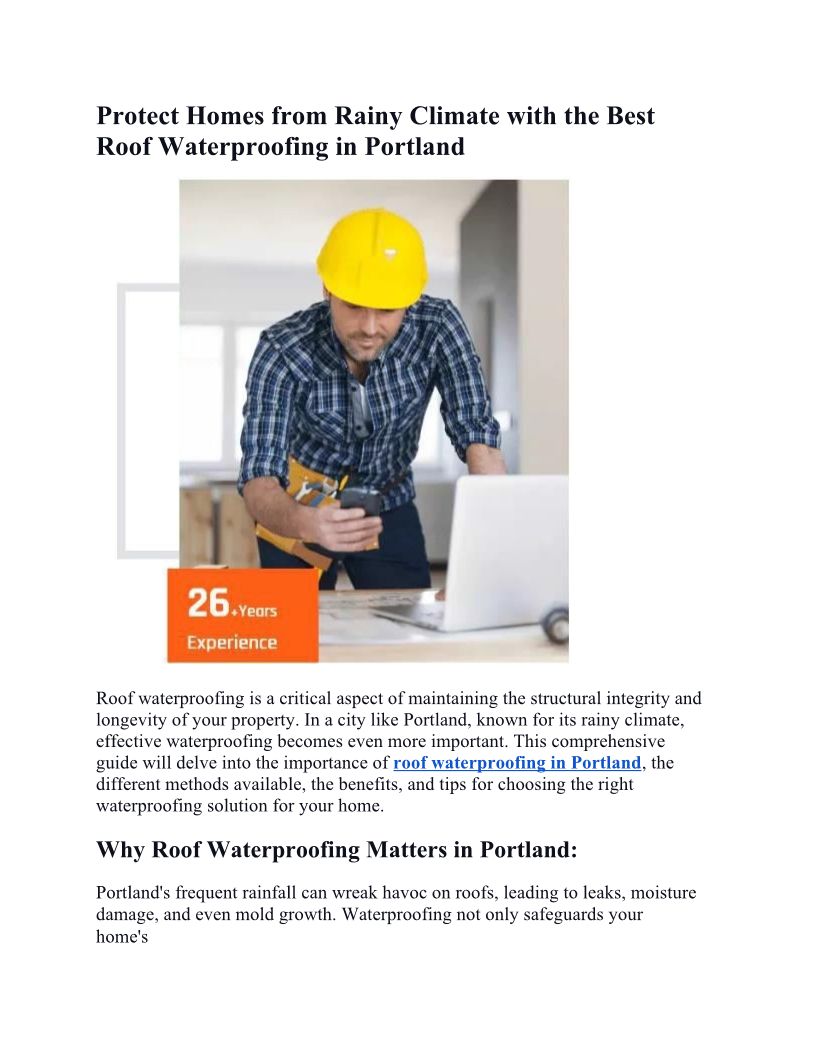 Protect Homes from Rainy Climate with the Best Roof Waterproofing in Portland

26+Years Experience

Roof waterproofing is a critical aspect of maintaining the structural integrity and longevity of your property. In a city like Portland, known for its rainy climate, effective waterproofing becomes even more important. This comprehensive guide will delve into the importance of roof waterproofing in Portland, the different methods available, the benefits, and tips for choosing the right waterproofing solution for your home.

Why Roof Waterproofing Matters in Portland:

Portland's frequent rainfall can wreak havoc on roofs, leading to leaks, moisture damage, and even mold growth. Waterproofing not only safeguards your home's